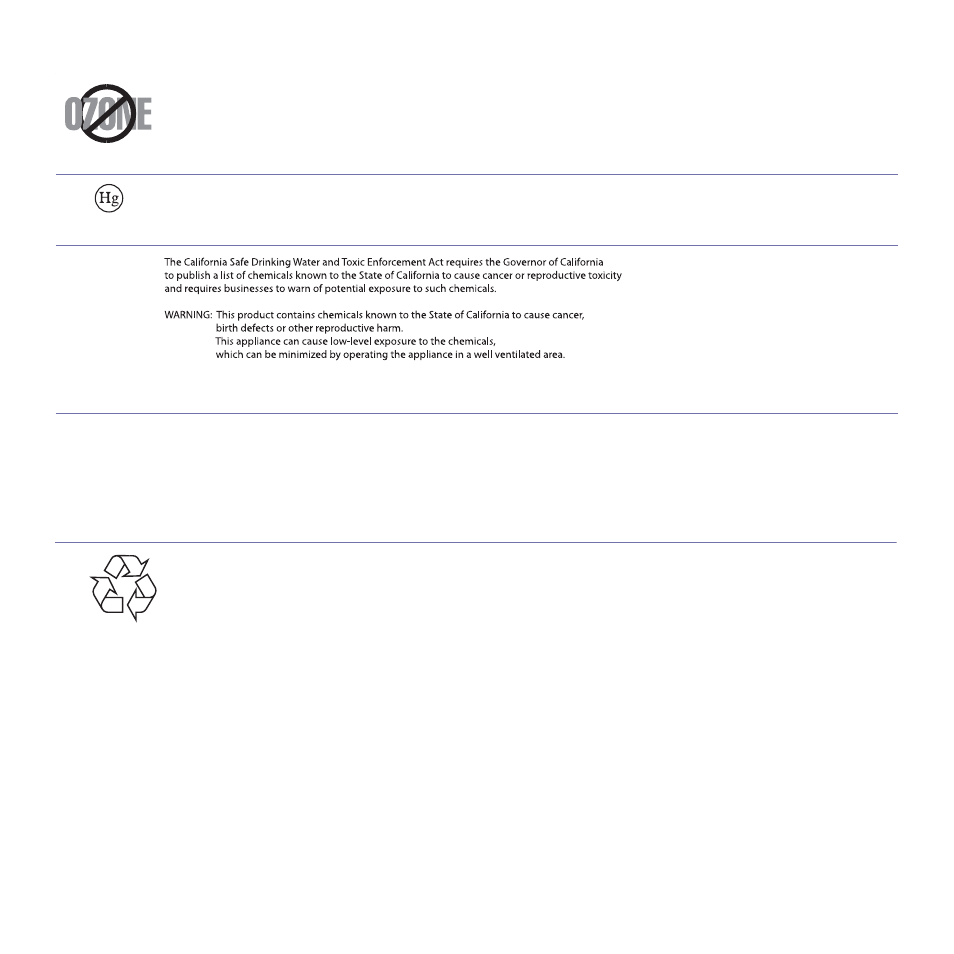 OZONE

Hg

The California Safe Drinking Water and Toxic Enforcement Act requires the Governor of California to publish a list of chemicals known to the State of California to cause cancer or reproductive toxicity and requires businesses to warn of potential exposure to such chemicals.

WARNING: This product contains chemicals known to the State of California to cause cancer, birth defects or other reproductive harm.
This appliance can cause low-level exposure to the chemicals, which can be minimized by operating the appliance in a well ventilated area.